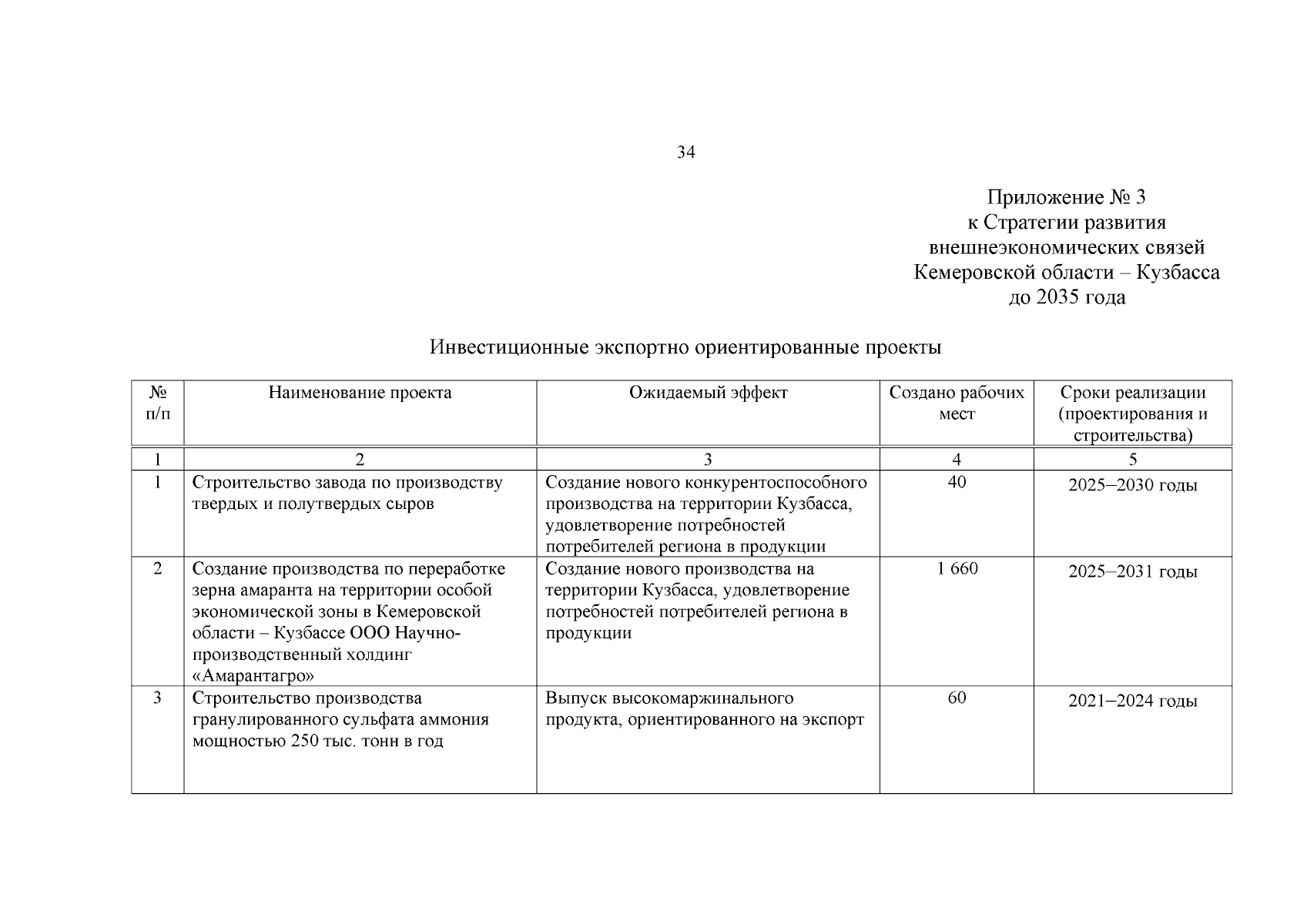 34

Приложение № 3
к Стратегии развития
внешнеэкономических связей
Кемеровской области – Кузбасса
до 2035 года

Инвестиционные экспортно ориентированные проекты

| № п/п | Наименование проекта | Ожидаемый эффект | Создано рабочих мест | Сроки реализации (проектирования и строительства) |
|---|---|---|---|---|
| 1 | 2 | 3 | 4 | 5 |
| 1 | Строительство завода по производству твердых и полутвердых сыров | Создание нового конкурентоспособного производства на территории Кузбасса, удовлетворение потребностей потребителей региона в продукции | 40 | 2025–2030 годы |
| 2 | Создание производства по переработке зерна амаранта на территории особой экономической зоны в Кемеровской области – Кузбассе ООО Научно-производственный холдинг «Амарантагро» | Создание нового производства на территории Кузбасса, удовлетворение потребностей потребителей региона в продукции | 1 660 | 2025–2031 годы |
| 3 | Строительство производства гранулированного сульфата аммония мощностью 250 тыс. тонн в год | Выпуск высокомаржинального продукта, ориентированного на экспорт | 60 | 2021–2024 годы |